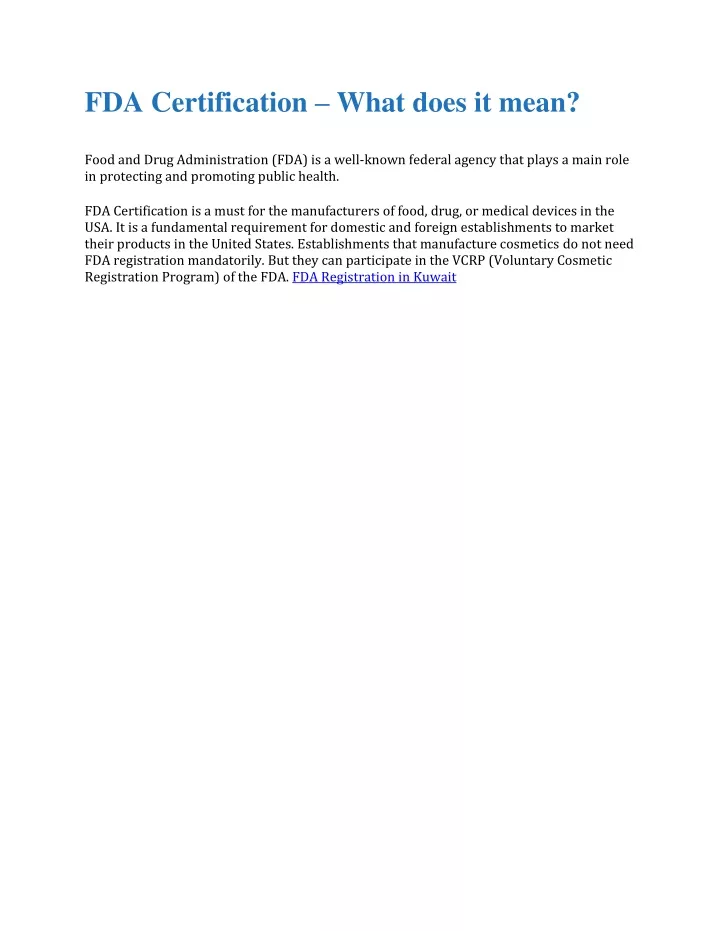 FDA Certification – What does it mean?

Food and Drug Administration (FDA) is a well-known federal agency that plays a main role in protecting and promoting public health.

FDA Certification is a must for the manufacturers of food, drug, or medical devices in the USA. It is a fundamental requirement for domestic and foreign establishments to market their products in the United States. Establishments that manufacture cosmetics do not need FDA registration mandatorily. But they can participate in the VCRP (Voluntary Cosmetic Registration Program) of the FDA. FDA Registration in Kuwait